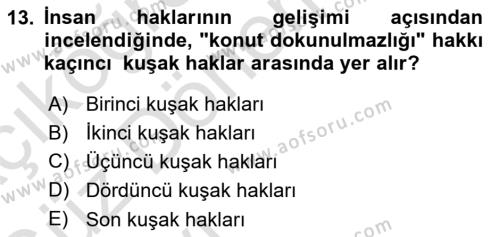 13. İnsan haklarının gelişimi açısından incelendiğinde, "konut dokunulmazlığı" hakkı kaçıncı kuşak haklar arasında yer alır?

A) Birinci kuşak hakları
B) İkinci kuşak hakları
C) Üçüncü kuşak hakları
D) Dördüncü kuşak hakları
E) Son kuşak hakları

www.aofsoru.com